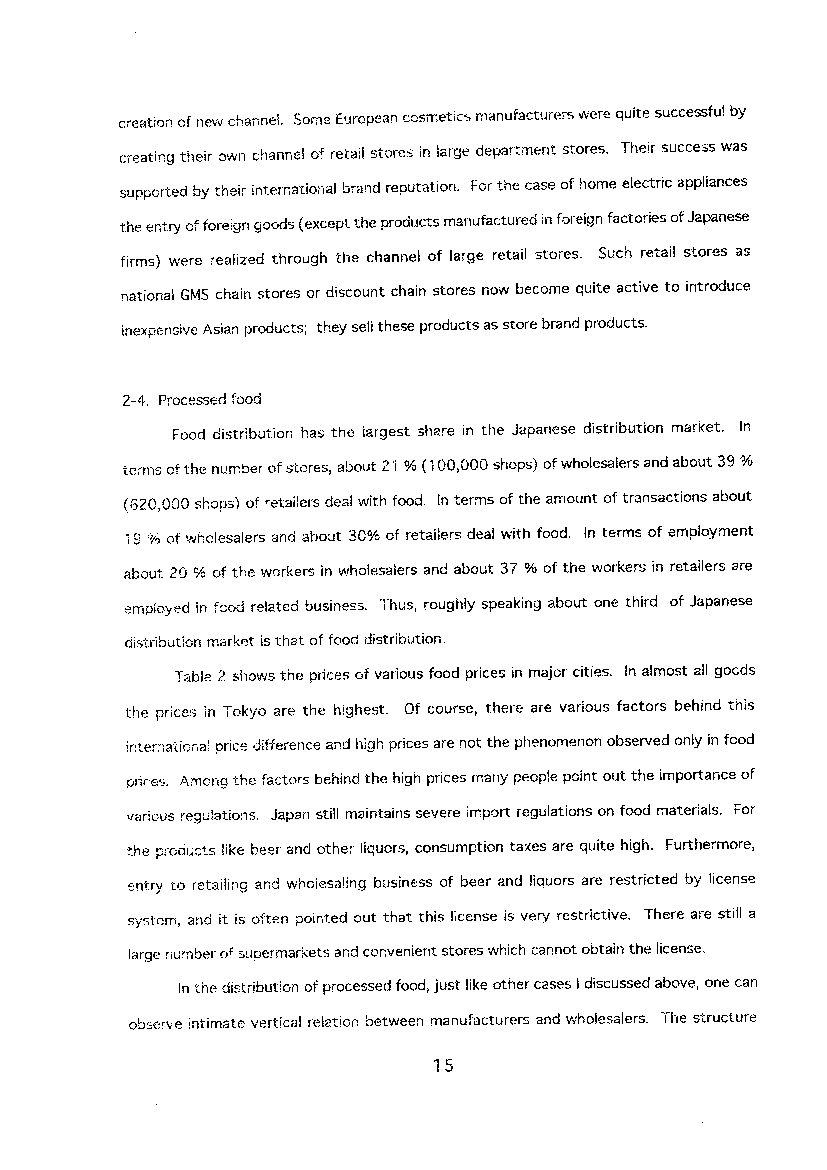 creation of new channel. Some European cosmetics manufacturers were quite successful by creating their own channel of retail stores in large department stores. Their success was supported by their international brand reputation. For the case of home electric appliances the entry of foreign goods (except the products manufactured in foreign factories of Japanese firms) were realized through the channel of large retail stores. Such retail stores as national GMS chain stores or discount chain stores now become quite active to introduce inexpensive Asian products; they sell these products as store brand products.

2-4. Processed food

Food distribution has the largest share in the Japanese distribution market. In terms of the number of stores, about 21 % (100,000 shops) of wholesalers and about 39 % (620,000 shops) of retailers deal with food. In terms of the amount of transactions about 19 % of wholesalers and about 30% of retailers deal with food. In terms of employment about 20 % of the workers in wholesalers and about 37 % of the workers in retailers are employed in food related business. Thus, roughly speaking about one third of Japanese distribution market is that of food distribution.

Table 2 shows the prices of various food prices in major cities. In almost all goods the prices in Tokyo are the highest. Of course, there are various factors behind this international price difference and high prices are not the phenomenon observed only in food prices. Among the factors behind the high prices many people point out the importance of various regulations. Japan still maintains severe import regulations on food materials. For the products like beer and other liquors, consumption taxes are quite high. Furthermore, entry to retailing and wholesaling business of beer and liquors are restricted by license system, and it is often pointed out that this license is very restrictive. There are still a large number of supermarkets and convenient stores which cannot obtain the license.

In the distribution of processed food, just like other cases I discussed above, one can observe intimate vertical relation between manufacturers and wholesalers. The structure

15